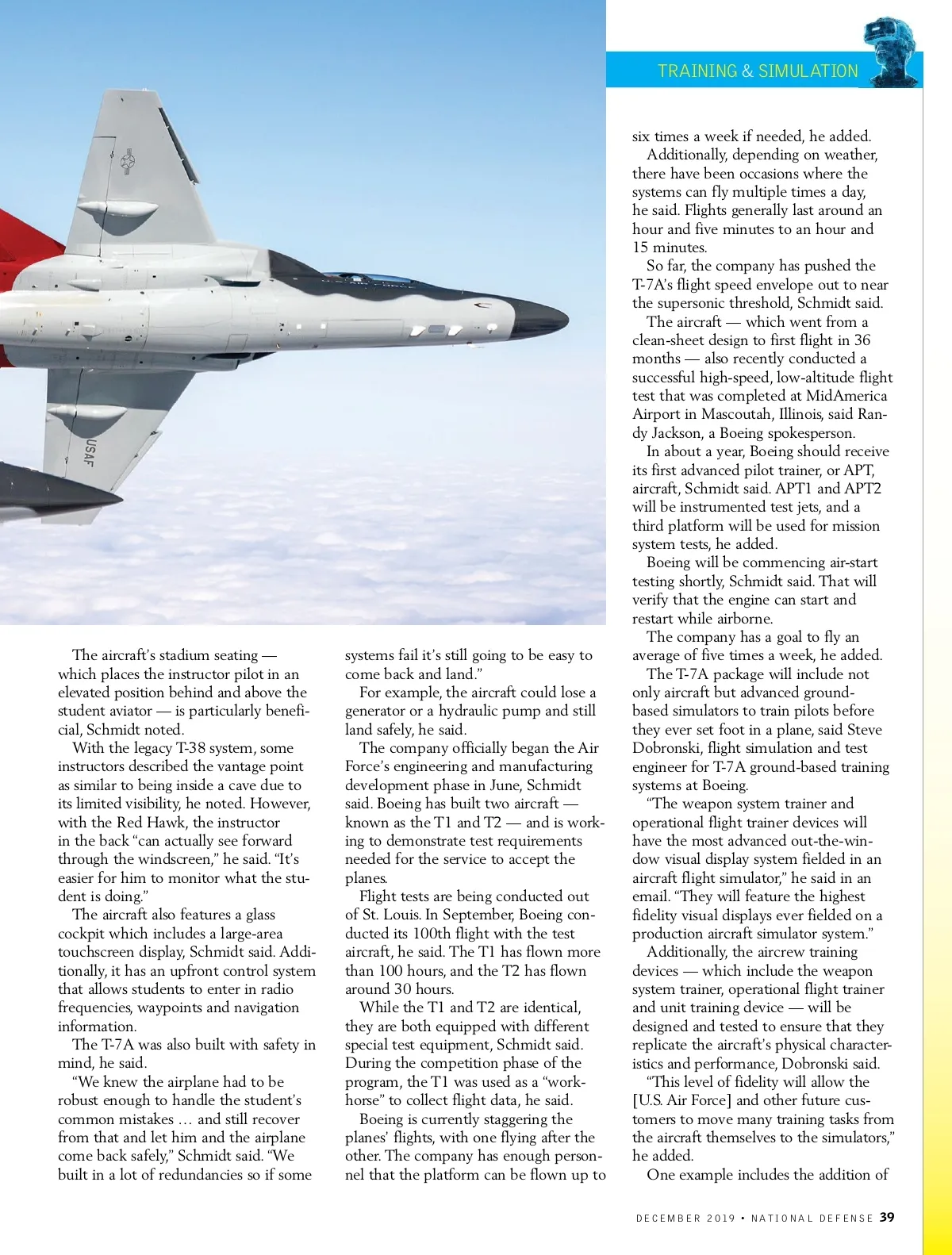 TRAINING & SIMULATION

USAF

The aircraft's stadium seating — which places the instructor pilot in an elevated position behind and above the student aviator — is particularly beneficial, Schmidt noted.

With the legacy T-38 system, some instructors described the vantage point as similar to being inside a cave due to its limited visibility, he noted. However, with the Red Hawk, the instructor in the back "can actually see forward through the windscreen," he said. "It's easier for him to monitor what the student is doing."

The aircraft also features a glass cockpit which includes a large-area touchscreen display, Schmidt said. Additionally, it has an upfront control system that allows students to enter in radio frequencies, waypoints and navigation information.

The T-7A was also built with safety in mind, he said.

"We knew the airplane had to be robust enough to handle the student's common mistakes … and still recover from that and let him and the airplane come back safely," Schmidt said. "We built in a lot of redundancies so if some systems fail it's still going to be easy to come back and land."

For example, the aircraft could lose a generator or a hydraulic pump and still land safely, he said.

The company officially began the Air Force's engineering and manufacturing development phase in June, Schmidt said. Boeing has built two aircraft — known as the T1 and T2 — and is working to demonstrate test requirements needed for the service to accept the planes.

Flight tests are being conducted out of St. Louis. In September, Boeing conducted its 100th flight with the test aircraft, he said. The T1 has flown more than 100 hours, and the T2 has flown around 30 hours.

While the T1 and T2 are identical, they are both equipped with different special test equipment, Schmidt said. During the competition phase of the program, the T1 was used as a "workhorse" to collect flight data, he said.

Boeing is currently staggering the planes' flights, with one flying after the other. The company has enough personnel that the platform can be flown up to six times a week if needed, he added.

Additionally, depending on weather, there have been occasions where the systems can fly multiple times a day, he said. Flights generally last around an hour and five minutes to an hour and 15 minutes.

So far, the company has pushed the T-7A's flight speed envelope out to near the supersonic threshold, Schmidt said.

The aircraft — which went from a clean-sheet design to first flight in 36 months — also recently conducted a successful high-speed, low-altitude flight test that was completed at MidAmerica Airport in Mascoutah, Illinois, said Randy Jackson, a Boeing spokesperson.

In about a year, Boeing should receive its first advanced pilot trainer, or APT, aircraft, Schmidt said. APT1 and APT2 will be instrumented test jets, and a third platform will be used for mission system tests, he added.

Boeing will be commencing air-start testing shortly, Schmidt said. That will verify that the engine can start and restart while airborne.

The company has a goal to fly an average of five times a week, he added.

The T-7A package will include not only aircraft but advanced ground-based simulators to train pilots before they ever set foot in a plane, said Steve Dobronski, flight simulation and test engineer for T-7A ground-based training systems at Boeing.

"The weapon system trainer and operational flight trainer devices will have the most advanced out-the-window visual display system fielded in an aircraft flight simulator," he said in an email. "They will feature the highest fidelity visual displays ever fielded on a production aircraft simulator system."

Additionally, the aircrew training devices — which include the weapon system trainer, operational flight trainer and unit training device — will be designed and tested to ensure that they replicate the aircraft's physical characteristics and performance, Dobronski said.

"This level of fidelity will allow the [U.S. Air Force] and other future customers to move many training tasks from the aircraft themselves to the simulators," he added.

One example includes the addition of

DECEMBER 2019 • NATIONAL DEFENSE 39